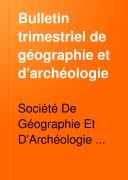 Bulletin trimestriel de géographie et d'archéologie

Société De Géographie Et D'Archéologie ...